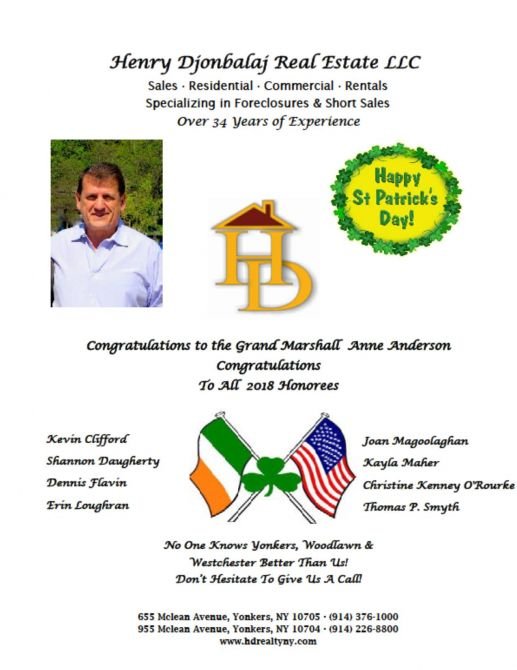 Henry Djonbalaj Real Estate LLC
Sales · Residential · Commercial · Rentals
Specializing in Foreclosures & Short Sales
Over 34 Years of Experience

Happy St Patrick's Day!

HD

Congratulations to the Grand Marshall Anne Anderson
Congratulations
To All 2018 Honorees

Kevin Clifford
Shannon Daugherty
Dennis Flavin
Erin Loughran

Joan Magoolaghan
Kayla Maher
Christine Kenney O'Rourke
Thomas P. Smyth

No One Knows Yonkers, Woodlawn & Westchester Better Than Us!
Don't Hesitate To Give Us A Call!

655 Mclean Avenue, Yonkers, NY 10705 · (914) 376-1000
955 Mclean Avenue, Yonkers, NY 10704 · (914) 226-8800
www.hdrealtyny.com